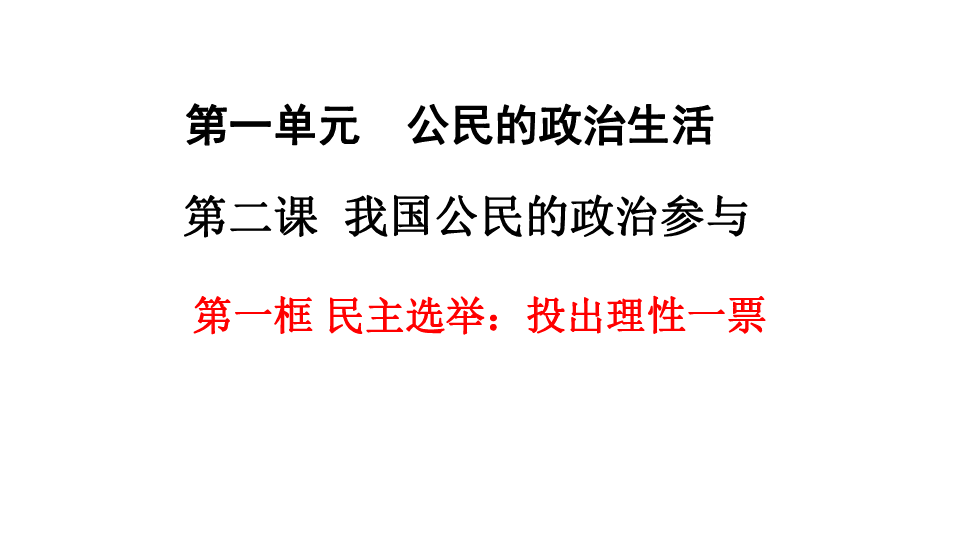 第一单元　公民的政治生活

第二课 我国公民的政治参与

第一框 民主选举：投出理性一票